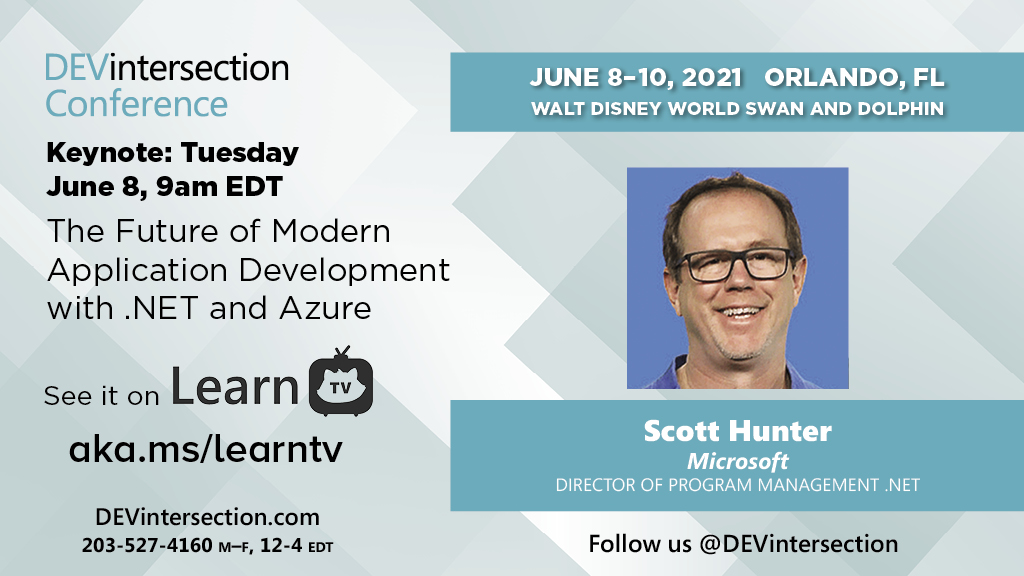 DEVintersection Conference

Keynote: Tuesday June 8, 9am EDT

The Future of Modern Application Development with .NET and Azure

See it on Learn TV

aka.ms/learntv

DEVintersection.com
203-527-4160 M–F, 12-4 EDT

JUNE 8–10, 2021 ORLANDO, FL
WALT DISNEY WORLD SWAN AND DOLPHIN

Scott Hunter
Microsoft
DIRECTOR OF PROGRAM MANAGEMENT .NET

Follow us @DEVintersection